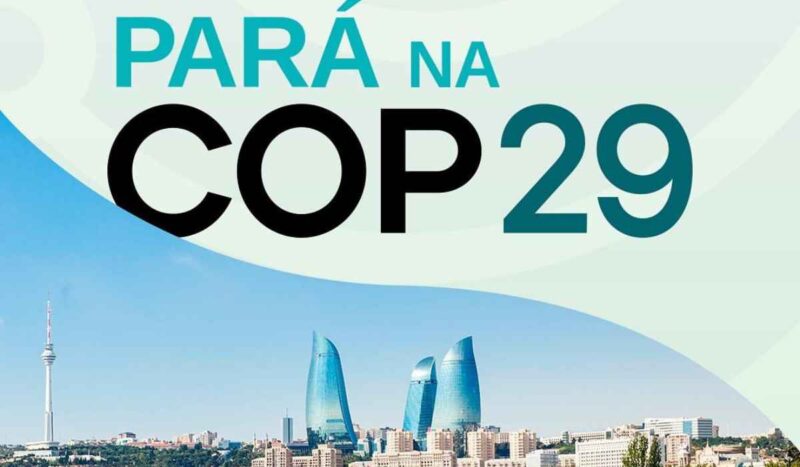 PARÁ NA
COP29